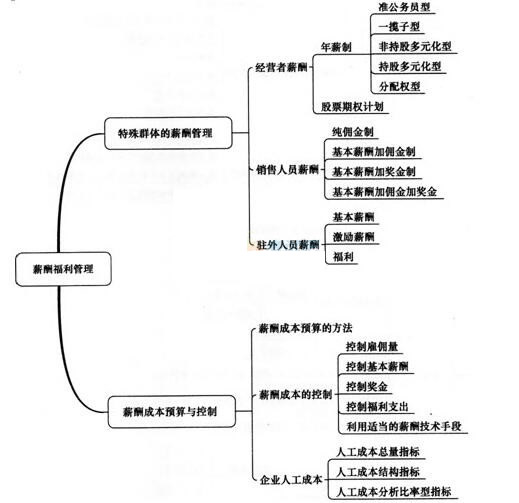 薪酬福利管理

特殊群体的薪酬管理

经营者薪酬

年薪制

准公务员型

一揽子型

非持股多元化型

持股多元化型

分配权型

股票期权计划

销售人员薪酬

纯佣金制

基本薪酬加佣金制

基本薪酬加奖金制

基本薪酬加佣金加奖金

驻外人员薪酬

基本薪酬

激励薪酬

福利

薪酬成本预算与控制

薪酬成本预算的方法

薪酬成本的控制

控制雇佣量

控制基本薪酬

控制奖金

控制福利支出

利用适当的薪酬技术手段

企业人工成本

人工成本总量指标

人工成本结构指标

人工成本分析比率型指标